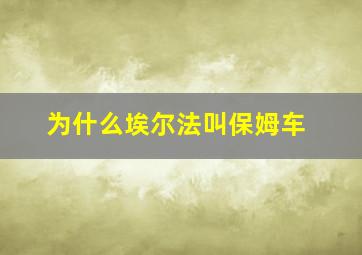 为什么埃尔法叫保姆车